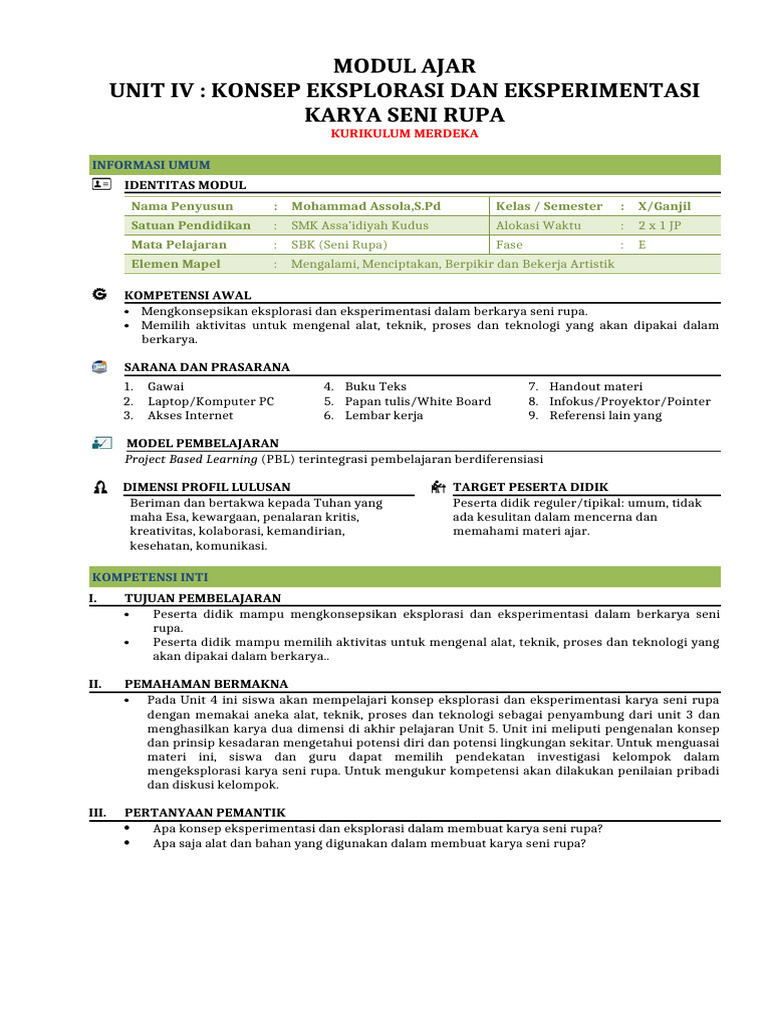 MODUL AJAR
UNIT IV : KONSEP EKSPLORASI DAN EKSPERIMENTASI KARYA SENI RUPA
KURIKULUM MERDEKA

INFORMASI UMUM

IDENTITAS MODUL

| Nama Penyusun | : | Mohammad Assola,S.Pd | Kelas / Semester | : | X/Ganjil |
|---|---|---|---|---|---|
| Satuan Pendidikan | : | SMK Assa'idiyah Kudus | Alokasi Waktu | : | 2 x 1 JP |
| Mata Pelajaran | : | SBK (Seni Rupa) | Fase | : | E |
| Elemen Mapel | : | Mengalami, Menciptakan, Berpikir dan Bekerja Artistik | | | |

KOMPETENSI AWAL
• Mengkonsepsikan eksplorasi dan eksperimentasi dalam berkarya seni rupa.
• Memilih aktivitas untuk mengenal alat, teknik, proses dan teknologi yang akan dipakai dalam berkarya.

SARANA DAN PRASARANA
1. Gawai
2. Laptop/Komputer PC
3. Akses Internet
4. Buku Teks
5. Papan tulis/White Board
6. Lembar kerja
7. Handout materi
8. Infokus/Proyektor/Pointer
9. Referensi lain yang

MODEL PEMBELAJARAN
Project Based Learning (PBL) terintegrasi pembelajaran berdiferensiasi

DIMENSI PROFIL LULUSAN
Beriman dan bertakwa kepada Tuhan yang maha Esa, kewargaan, penalaran kritis, kreativitas, kolaborasi, kemandirian, kesehatan, komunikasi.

TARGET PESERTA DIDIK
Peserta didik reguler/tipikal: umum, tidak ada kesulitan dalam mencerna dan memahami materi ajar.

KOMPETENSI INTI

I. TUJUAN PEMBELAJARAN
• Peserta didik mampu mengkonsepsikan eksplorasi dan eksperimentasi dalam berkarya seni rupa.
• Peserta didik mampu memilih aktivitas untuk mengenal alat, teknik, proses dan teknologi yang akan dipakai dalam berkarya..

II. PEMAHAMAN BERMAKNA
• Pada Unit 4 ini siswa akan mempelajari konsep eksplorasi dan eksperimentasi karya seni rupa dengan memakai aneka alat, teknik, proses dan teknologi sebagai penyambung dari unit 3 dan menghasilkan karya dua dimensi di akhir pelajaran Unit 5. Unit ini meliputi pengenalan konsep dan prinsip kesadaran mengetahui potensi diri dan potensi lingkungan sekitar. Untuk menguasai materi ini, siswa dan guru dapat memilih pendekatan investigasi kelompok dalam mengeksplorasi karya seni rupa. Untuk mengukur kompetensi akan dilakukan penilaian pribadi dan diskusi kelompok.

III. PERTANYAAN PEMANTIK
• Apa konsep eksperimentasi dan eksplorasi dalam membuat karya seni rupa?
• Apa saja alat dan bahan yang digunakan dalam membuat karya seni rupa?